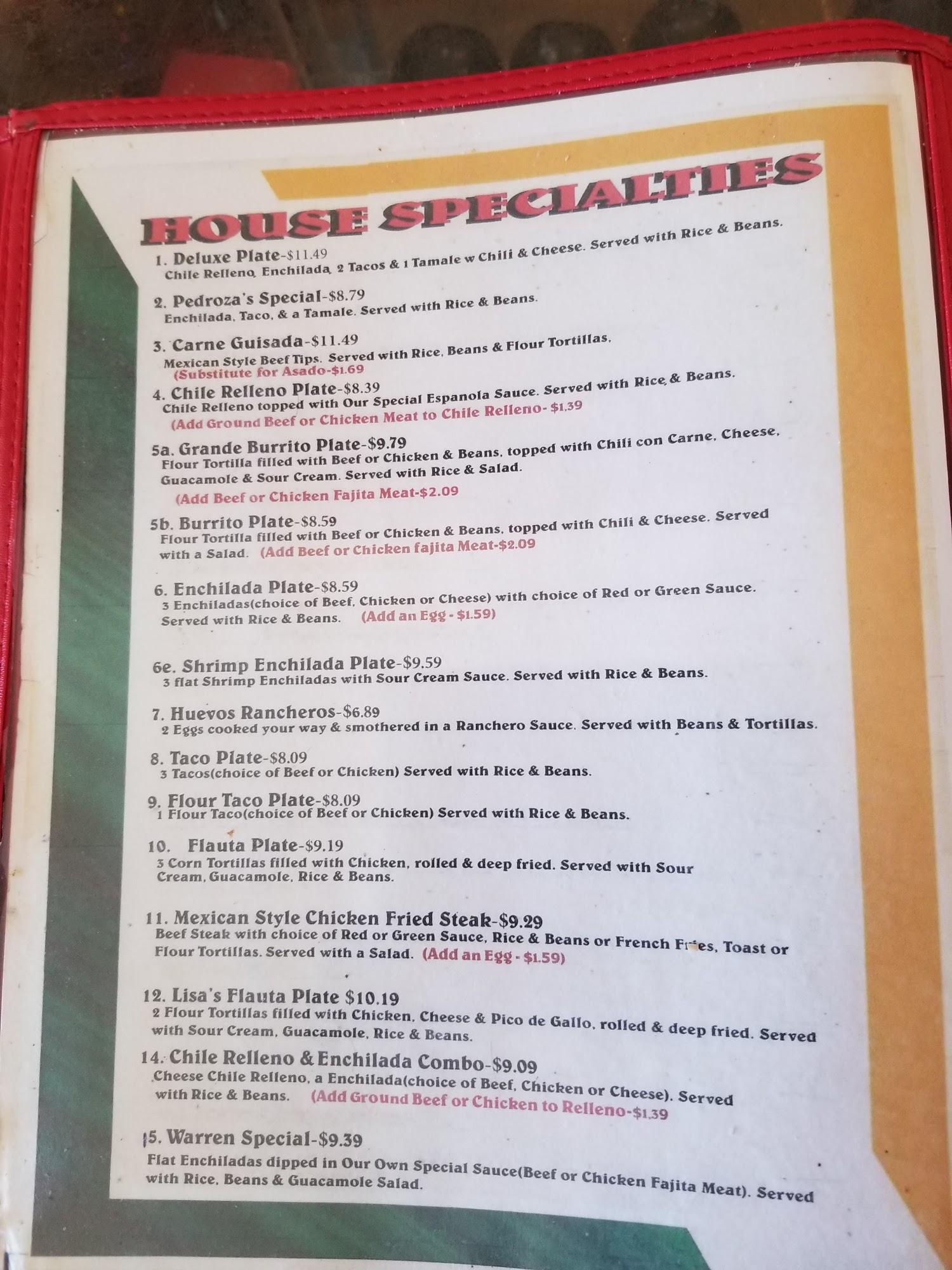 HOUSE SPECIALTIES

1. Deluxe Plate-$11.49
Chile Relleno, Enchilada, 2 Tacos & 1 Tamale w Chili & Cheese. Served with Rice & Beans.

2. Pedroza's Special-$8.79
Enchilada, Taco, & a Tamale. Served with Rice & Beans.

3. Carne Guisada-$11.49
Mexican Style Beef Tips. Served with Rice, Beans & Flour Tortillas.
(Substitute for Asado-$1.69

4. Chile Relleno Plate-$8.39
Chile Relleno topped with Our Special Espanola Sauce. Served with Rice & Beans.
(Add Ground Beef or Chicken Meat to Chile Relleno- $1.39

5a. Grande Burrito Plate-$9.79
Flour Tortilla filled with Beef or Chicken & Beans, topped with Chili con Carne, Cheese, Guacamole & Sour Cream. Served with Rice & Salad.
(Add Beef or Chicken Fajita Meat-$2.09

5b. Burrito Plate-$8.59
Flour Tortilla filled with Beef or Chicken & Beans, topped with Chili & Cheese. Served with a Salad. (Add Beef or Chicken fajita Meat-$2.09

6. Enchilada Plate-$8.59
3 Enchiladas(choice of Beef, Chicken or Cheese) with choice of Red or Green Sauce. Served with Rice & Beans. (Add an Egg - $1.59)

6e. Shrimp Enchilada Plate-$9.59
3 flat Shrimp Enchiladas with Sour Cream Sauce. Served with Rice & Beans.

7. Huevos Rancheros-$6.89
2 Eggs cooked your way & smothered in a Ranchero Sauce. Served with Beans & Tortillas.

8. Taco Plate-$8.09
3 Tacos(choice of Beef or Chicken) Served with Rice & Beans.

9. Flour Taco Plate-$8.09
1 Flour Taco(choice of Beef or Chicken) Served with Rice & Beans.

10. Flauta Plate-$9.19
3 Corn Tortillas filled with Chicken, rolled & deep fried. Served with Sour Cream, Guacamole, Rice & Beans.

11. Mexican Style Chicken Fried Steak-$9.29
Beef Steak with choice of Red or Green Sauce, Rice & Beans or French Fries, Toast or Flour Tortillas. Served with a Salad. (Add an Egg - $1.59)

12. Lisa's Flauta Plate $10.19
2 Flour Tortillas filled with Chicken, Cheese & Pico de Gallo, rolled & deep fried. Served with Sour Cream, Guacamole, Rice & Beans.

14. Chile Relleno & Enchilada Combo-$9.09
Cheese Chile Relleno, a Enchilada(choice of Beef, Chicken or Cheese). Served with Rice & Beans. (Add Ground Beef or Chicken to Relleno-$1.39

15. Warren Special-$9.39
Flat Enchiladas dipped in Our Own Special Sauce(Beef or Chicken Fajita Meat). Served with Rice, Beans & Guacamole Salad.